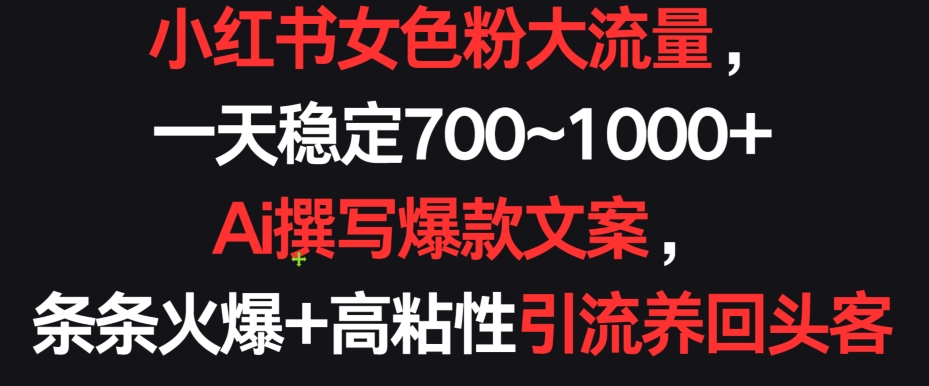 小红书女色粉大流量，
一天稳定700~1000+
Ai撰写爆款文案，
条条火爆+高粘性引流养回头客